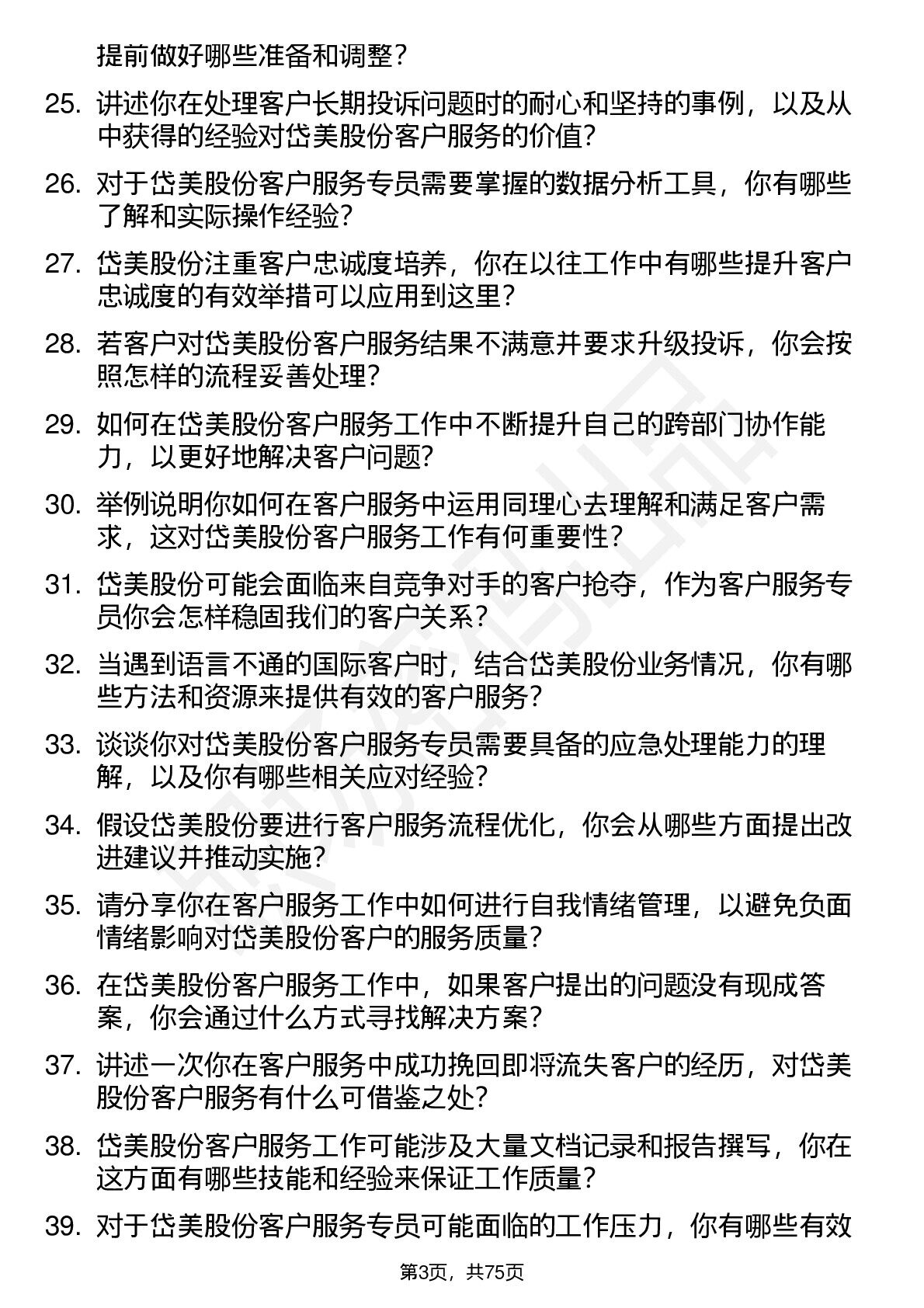 提前做好哪些准备和调整？

25. 讲述你在处理客户长期投诉问题时的耐心和坚持的事例，以及从中获得的经验对岱美股份客户服务的价值?

26. 对于岱美股份客户服务专员需要掌握的数据分析工具，你有哪些了解和实际操作经验?

27. 岱美股份注重客户忠诚度培养，你在以往工作中有哪些提升客户忠诚度的有效举措可以应用到这里?

28. 若客户对岱美股份客户服务结果不满意并要求升级投诉，你会按照怎样的流程妥善处理?

29. 如何在岱美股份客户服务工作中不断提升自己的跨部门协作能力，以更好地解决客户问题?

30. 举例说明你如何在客户服务中运用同理心去理解和满足客户需求，这对岱美股份客户服务工作有何重要性?

31. 岱美股份可能会面临来自竞争对手的客户抢夺，作为客户服务专员你会怎样稳固我们的客户关系?

32. 当遇到语言不通的国际客户时，结合岱美股份业务情况，你有哪些方法和资源来提供有效的客户服务?

33. 谈谈你对岱美股份客户服务专员需要具备的应急处理能力的理解，以及你有哪些相关应对经验?

34. 假设岱美股份要进行客户服务流程优化，你会从哪些方面提出改进建议并推动实施?

35. 请分享你在客户服务工作中如何进行自我情绪管理，以避免负面情绪影响对岱美股份客户的服务质量?

36. 在岱美股份客户服务工作中，如果客户提出的问题没有现成答案，你会通过什么方式寻找解决方案?

37. 讲述一次你在客户服务中成功挽回即将流失客户的经历，对岱美股份客户服务有什么可借鉴之处?

38. 岱美股份客户服务工作可能涉及大量文档记录和报告撰写，你在这方面有哪些技能和经验来保证工作质量?

39. 对于岱美股份客户服务专员可能面临的工作压力，你有哪些有效

第3页，共75页